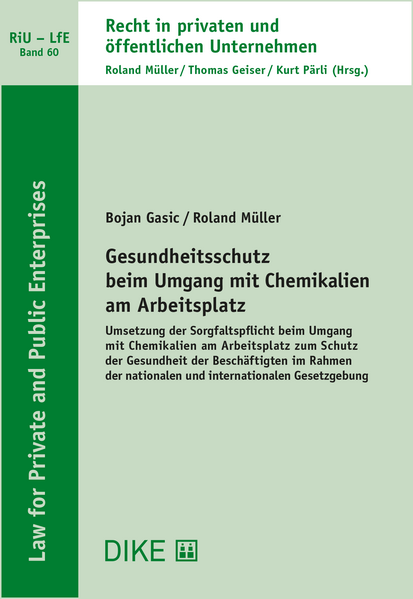 RiU – LfE
Band 60

Recht in privaten und öffentlichen Unternehmen
Roland Müller / Thomas Geiser / Kurt Pärli (Hrsg.)

Law for Private and Public Enterprises

Bojan Gasic / Roland Müller

Gesundheitsschutz beim Umgang mit Chemikalien am Arbeitsplatz

Umsetzung der Sorgfaltspflicht beim Umgang mit Chemikalien am Arbeitsplatz zum Schutz der Gesundheit der Beschäftigten im Rahmen der nationalen und internationalen Gesetzgebung

DIKE